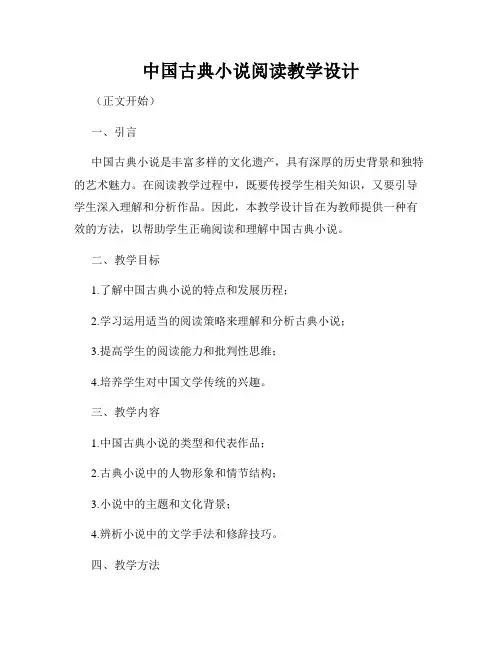 中国古典小说阅读教学设计

（正文开始）

一、引言

中国古典小说是丰富多样的文化遗产，具有深厚的历史背景和独特的艺术魅力。在阅读教学过程中，既要传授学生相关知识，又要引导学生深入理解和分析作品。因此，本教学设计旨在为教师提供一种有效的方法，以帮助学生正确阅读和理解中国古典小说。

二、教学目标

1.了解中国古典小说的特点和发展历程；

2.学习运用适当的阅读策略来理解和分析古典小说；

3.提高学生的阅读能力和批判性思维；

4.培养学生对中国文学传统的兴趣。

三、教学内容

1.中国古典小说的类型和代表作品；

2.古典小说中的人物形象和情节结构；

3.小说中的主题和文化背景；

4.辨析小说中的文学手法和修辞技巧。

四、教学方法